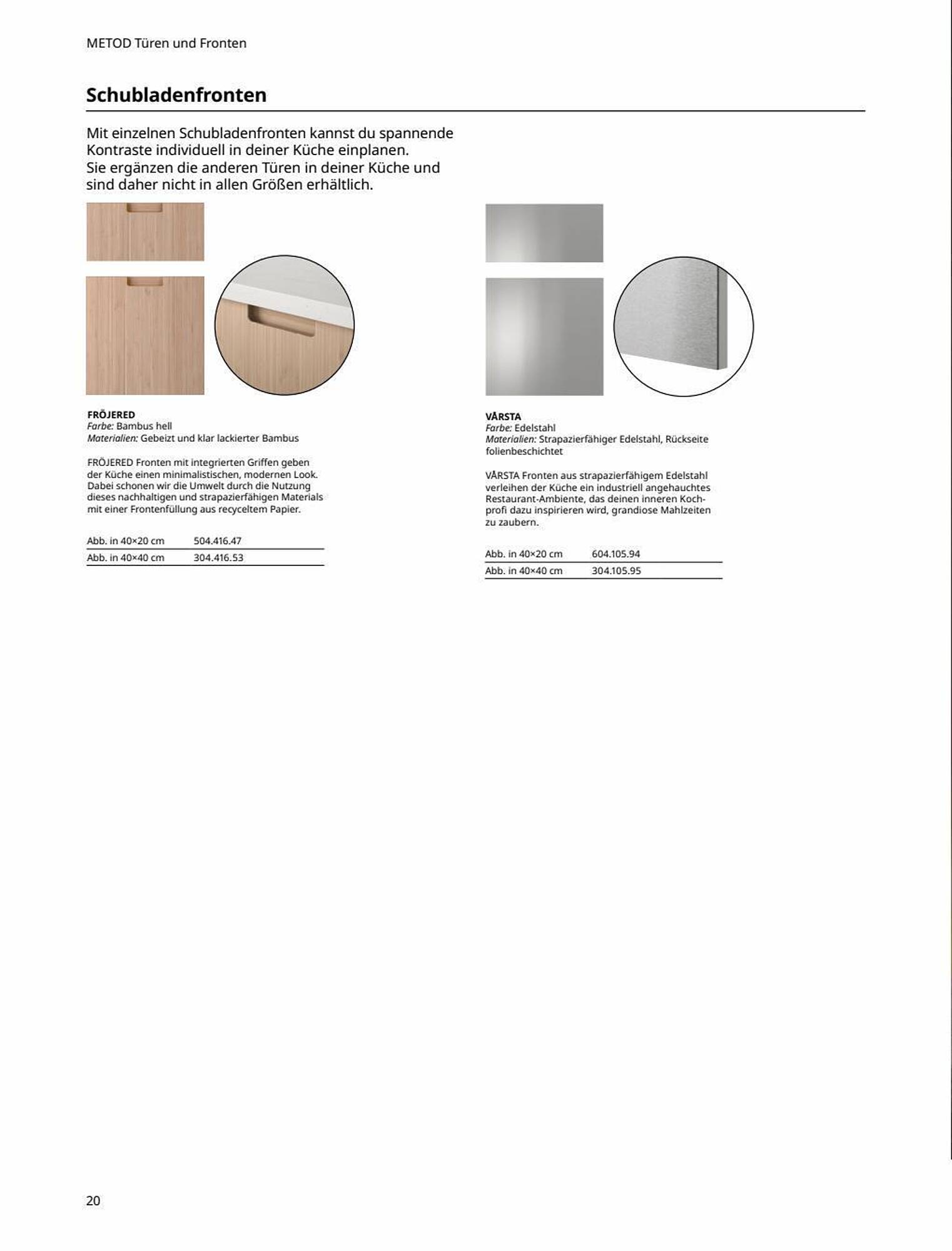 METOD Türen und Fronten

Schubladenfronten

Mit einzelnen Schubladenfronten kannst du spannende Kontraste individuell in deiner Küche einplanen. Sie ergänzen die anderen Türen in deiner Küche und sind daher nicht in allen Größen erhältlich.

FRÖJERED
Farbe: Bambus hell
Materialien: Gebeizt und klar lackierter Bambus

FRÖJERED Fronten mit integrierten Griffen geben der Küche einen minimalistischen, modernen Look. Dabei schonen wir die Umwelt durch die Nutzung dieses nachhaltigen und strapazierfähigen Materials mit einer Frontenfüllung aus recyceltem Papier.

| Abb. in 40×20 cm | 504.416.47 |
|---|---|
| Abb. in 40×40 cm | 304.416.53 |

VÅRSTA
Farbe: Edelstahl
Materialien: Strapazierfähiger Edelstahl, Rückseite folienbeschichtet

VÅRSTA Fronten aus strapazierfähigem Edelstahl verleihen der Küche ein industriell angehauchtes Restaurant-Ambiente, das deinen inneren Kochprofi dazu inspirieren wird, grandiose Mahlzeiten zu zaubern.

| Abb. in 40×20 cm | 604.105.94 |
|---|---|
| Abb. in 40×40 cm | 304.105.95 |

20